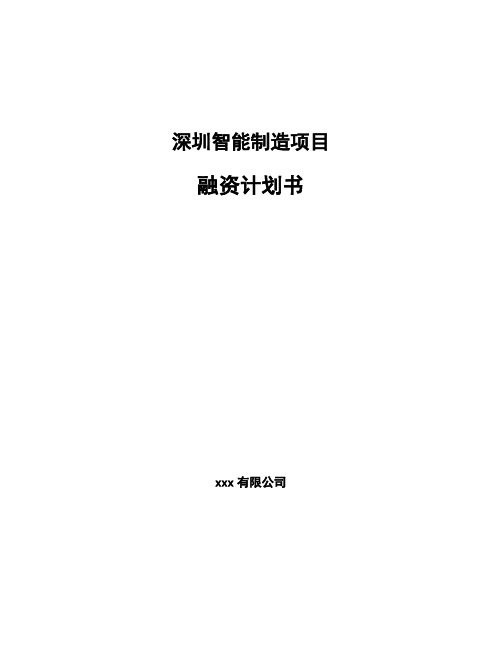 深圳智能制造项目

融资计划书

xxx 有限公司